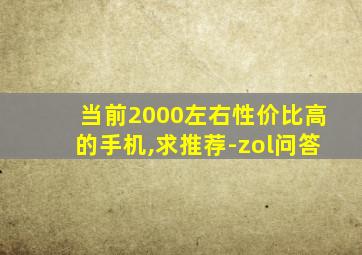 当前2000左右性价比高的手机,求推荐-zol问答